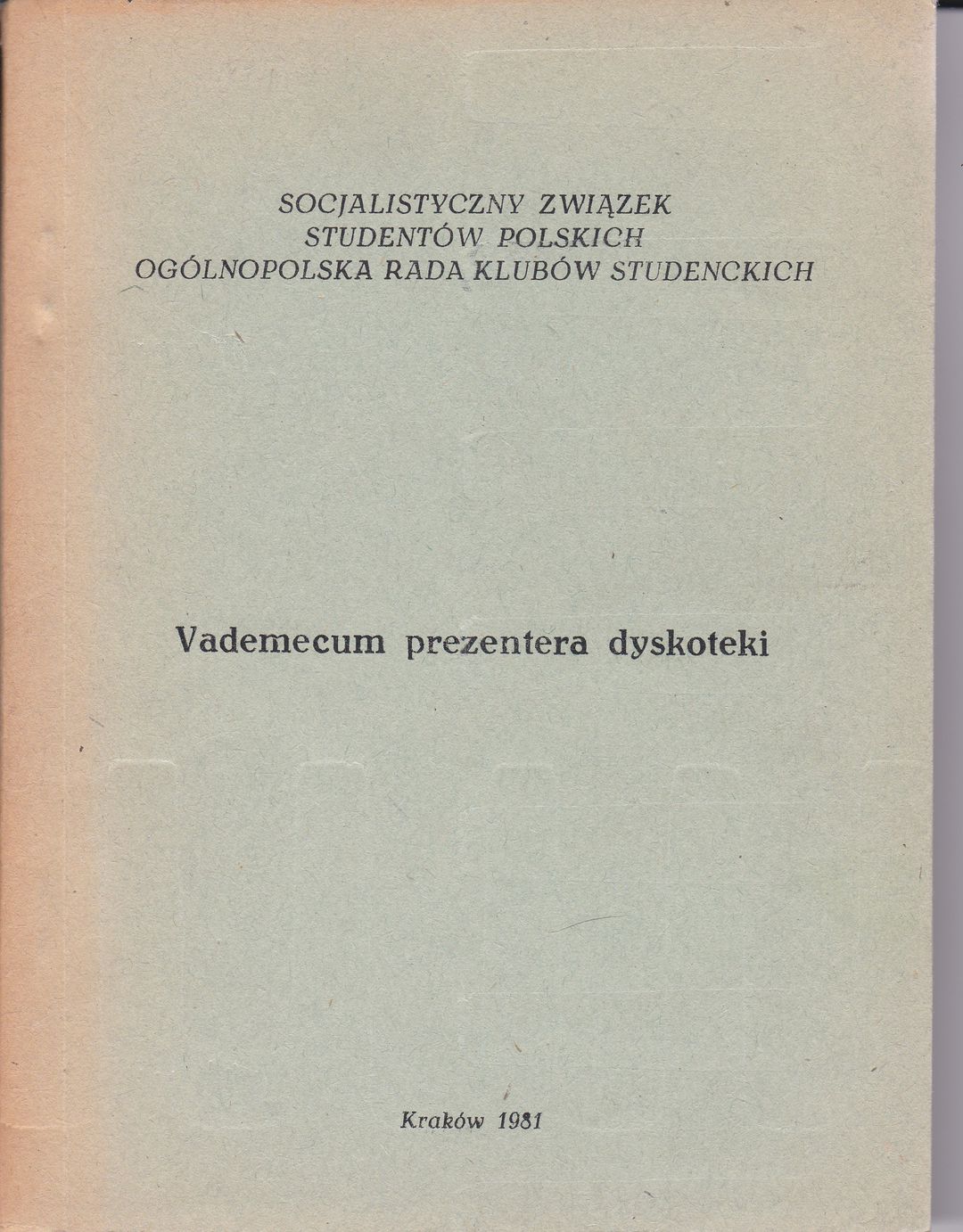 SOCJALISTYCZNY ZWIĄZEK
STUDENTÓW POLSKICH
OGÓLNOPOLSKA RADA KLUBÓW STUDENCKICH

Vademecum prezentera dyskoteki

Kraków 1981